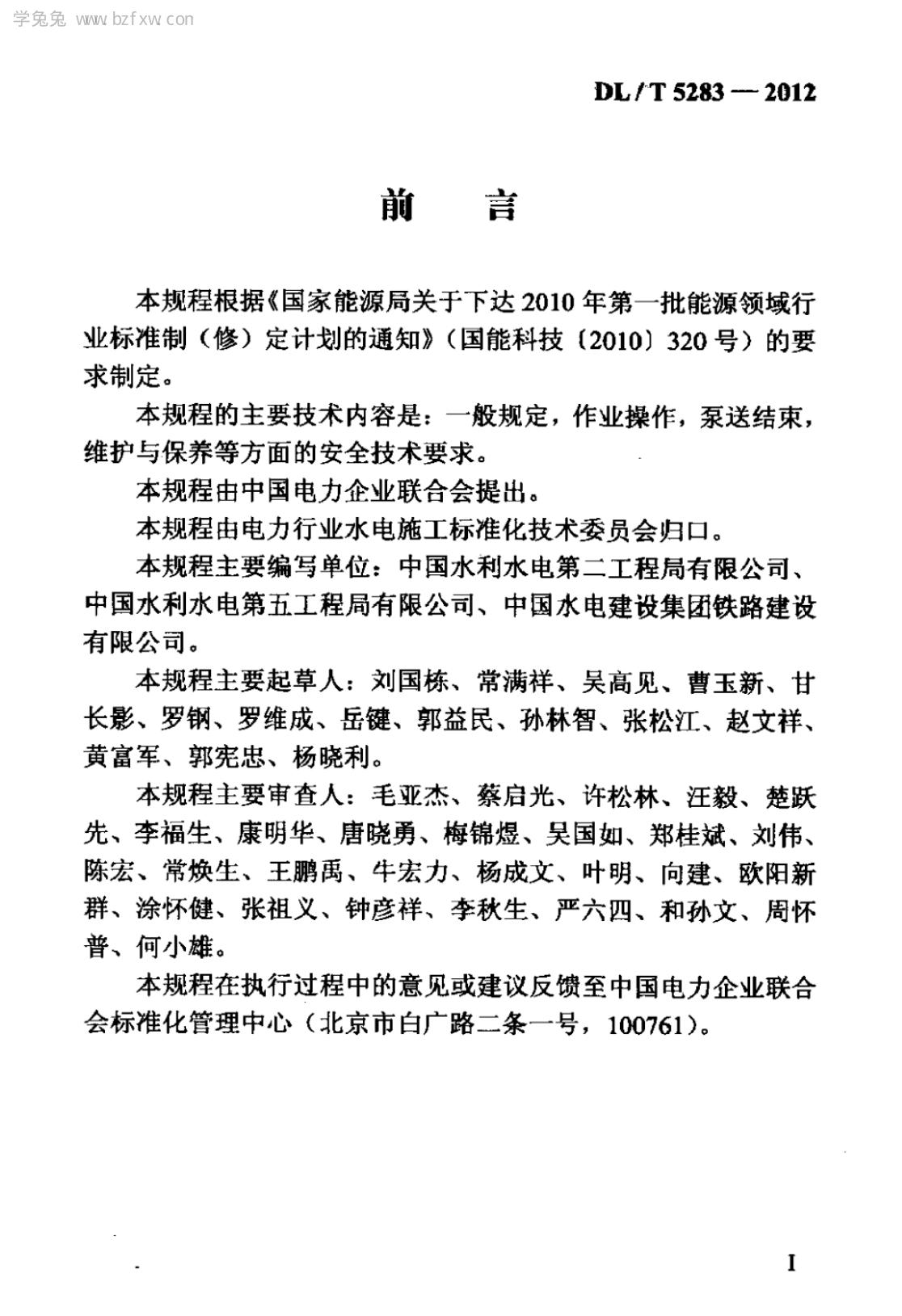 学兔兔 www.bzfxw.com

DL / T 5283 — 2012

前　言

本规程根据《国家能源局关于下达2010年第一批能源领域行业标准制（修）定计划的通知》（国能科技〔2010〕320号）的要求制定。

本规程的主要技术内容是：一般规定，作业操作，泵送结束，维护与保养等方面的安全技术要求。

本规程由中国电力企业联合会提出。

本规程由电力行业水电施工标准化技术委员会归口。

本规程主要编写单位：中国水利水电第二工程局有限公司、中国水利水电第五工程局有限公司、中国水电建设集团铁路建设有限公司。

本规程主要起草人：刘国栋、常满祥、吴高见、曹玉新、甘长影、罗钢、罗维成、岳键、郭益民、孙林智、张松江、赵文祥、黄富军、郭宪忠、杨晓利。

本规程主要审查人：毛亚杰、蔡启光、许松林、汪毅、楚跃先、李福生、康明华、唐晓勇、梅锦煜、吴国如、郑桂斌、刘伟、陈宏、常焕生、王鹏禹、牛宏力、杨成文、叶明、向建、欧阳新群、涂怀健、张祖义、钟彦祥、李秋生、严六四、和孙文、周怀普、何小雄。

本规程在执行过程中的意见或建议反馈至中国电力企业联合会标准化管理中心（北京市白广路二条一号，100761）。

I